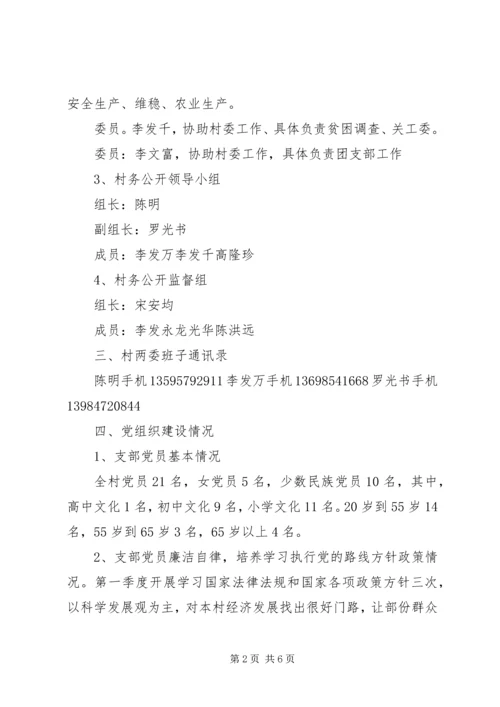 安全生产、维稳、农业生产。

委员。李发千，协助村委工作、具体负责贫困调查、关工委。

委员：李文富，协助村委工作，具体负责团支部工作

3、村务公开领导小组

组长：陈明

副组长：罗光书

成员：李发万李发千高隆珍

4、村务公开监督组

组长：宋安均

成员：李发永龙光华陈洪远

三、村两委班子通讯录

陈明手机13595792911李发万手机13698541668罗光书手机13984720844

四、党组织建设情况

1、支部党员基本情况

全村党员21名，女党员5名，少数民族党员10名，其中，高中文化1名，初中文化9名，小学文化11名。20岁到55岁14名，55岁到65岁3名，65岁以上4名。

2、支部党员廉洁自律，培养学习执行党的路线方针政策情况。第一季度开展学习国家法律法规和国家各项政策方针三次，以科学发展观为主，对本村经济发展找出很好门路，让部份群众

第2页 共6页